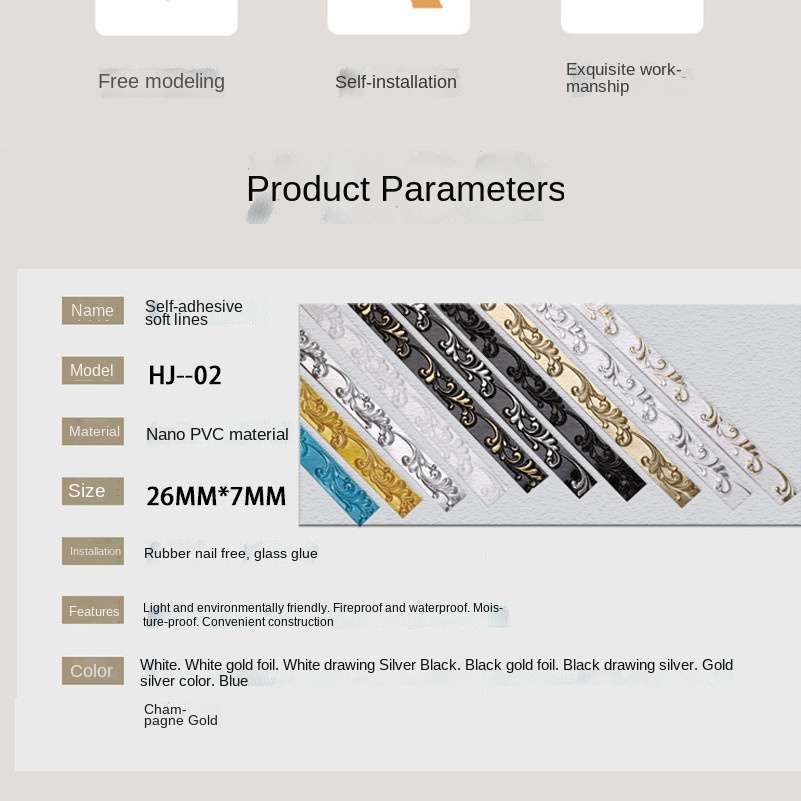 Free modeling

Self-installation

Exquisite workmanship

Product Parameters

Name
Self-adhesive soft lines

Model
HJ--02

Material
Nano PVC material

Size
26MM*7MM

Installation
Rubber nail free, glass glue

Features
Light and environmentally friendly. Fireproof and waterproof. Moisture-proof. Convenient construction

Color
White. White gold foil. White drawing Silver Black. Black gold foil. Black drawing silver. Gold silver color. Blue

Champagne Gold